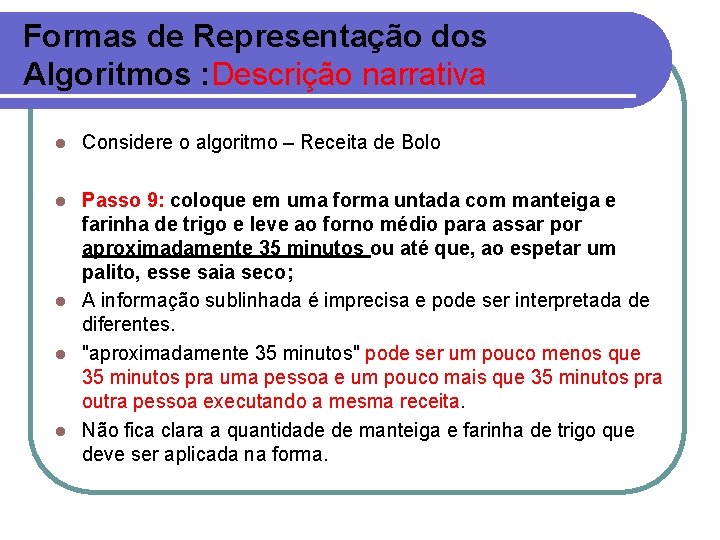 Formas de Representação dos Algoritmos :Descrição narrativa

Considere o algoritmo – Receita de Bolo

Passo 9: coloque em uma forma untada com manteiga e farinha de trigo e leve ao forno médio para assar por aproximadamente 35 minutos ou até que, ao espetar um palito, esse saia seco;

A informação sublinhada é imprecisa e pode ser interpretada de diferentes.

"aproximadamente 35 minutos" pode ser um pouco menos que 35 minutos pra uma pessoa e um pouco mais que 35 minutos pra outra pessoa executando a mesma receita.

Não fica clara a quantidade de manteiga e farinha de trigo que deve ser aplicada na forma.